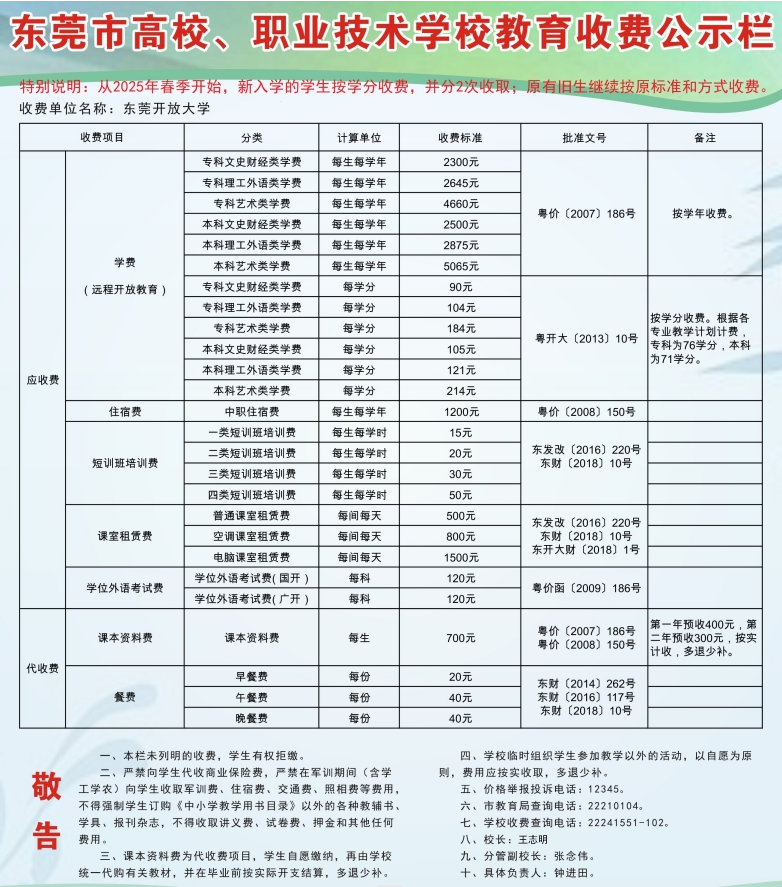 东莞市高校、职业技术学校教育收费公示栏

特别说明：从2025年春季开始，新入学的学生按学分收费，并分2次收取；原有旧生继续按原标准和方式收费。

收费单位名称：东莞开放大学

| 收费项目 | | 分类 | 计算单位 | 收费标准 | 批准文号 | 备注 |
|---|---|---|---|---|---|---|
| 应收费 | 学费（远程开放教育） | 专科文史财经类学费 | 每生每学年 | 2300元 | 粤价〔2007〕186号 | 按学年收费。 |
| | | 专科理工外语类学费 | 每生每学年 | 2645元 | | |
| | | 专科艺术类学费 | 每生每学年 | 4660元 | | |
| | | 本科文史财经类学费 | 每生每学年 | 2500元 | | |
| | | 本科理工外语类学费 | 每生每学年 | 2875元 | | |
| | | 本科艺术类学费 | 每生每学年 | 5065元 | | |
| | | 专科文史财经类学费 | 每学分 | 90元 | 粤开大〔2013〕10号 | 按学分收费。根据各专业教学计划计费，专科为76学分，本科为71学分。 |
| | | 专科理工外语类学费 | 每学分 | 104元 | | |
| | | 专科艺术类学费 | 每学分 | 184元 | | |
| | | 本科文史财经类学费 | 每学分 | 105元 | | |
| | | 本科理工外语类学费 | 每学分 | 121元 | | |
| | | 本科艺术类学费 | 每学分 | 214元 | | |
| | 住宿费 | 中职住宿费 | 每生每学年 | 1200元 | 粤价〔2008〕150号 | |
| | 短训班培训费 | 一类短训班培训费 | 每生每学时 | 15元 | 东发改〔2016〕220号 东财〔2018〕10号 | |
| | | 二类短训班培训费 | 每生每学时 | 20元 | | |
| | | 三类短训班培训费 | 每生每学时 | 30元 | | |
| | | 四类短训班培训费 | 每生每学时 | 50元 | | |
| | 课室租赁费 | 普通课室租赁费 | 每间每天 | 500元 | 东发改〔2016〕220号 东财〔2018〕10号 东开大财〔2018〕1号 | |
| | | 空调课室租赁费 | 每间每天 | 800元 | | |
| | | 电脑课室租赁费 | 每间每天 | 1500元 | | |
| | 学位外语考试费 | 学位外语考试费（国开） | 每科 | 120元 | 粤价函〔2009〕186号 | |
| | | 学位外语考试费（广开） | 每科 | 120元 | | |
| 代收费 | 课本资料费 | 课本资料费 | 每生 | 700元 | 粤价〔2007〕186号 粤价〔2008〕150号 | 第一年预收400元，第二年预收300元，按实计收，多退少补。 |
| | 餐费 | 早餐费 | 每份 | 20元 | 东财〔2014〕262号 东财〔2016〕117号 东财〔2018〕10号 | |
| | | 午餐费 | 每份 | 40元 | | |
| | | 晚餐费 | 每份 | 40元 | | |

敬告

一、本栏未列明的收费，学生有权拒缴。

二、严禁向学生代收商业保险费，严禁在军训期间（含学工学农）向学生收取军训费、住宿费、交通费、照相费等费用，不得强制学生订购《中小学教学用书目录》以外的各种教辅书、学具、报刊杂志，不得收取讲义费、试卷费、押金和其他任何费用。

三、课本资料费为代收费项目，学生自愿缴纳，再由学校统一代购有关教材，并在毕业前按实际开支结算，多退少补。

四、学校临时组织学生参加教学以外的活动，以自愿为原则，费用应按实收取，多退少补。

五、价格举报投诉电话：12345。

六、市教育局查询电话：22210104。

七、学校收费查询电话：22241551-102。

八、校长：王志明

九、分管副校长：张念伟。

十、具体负责人：钟进田。